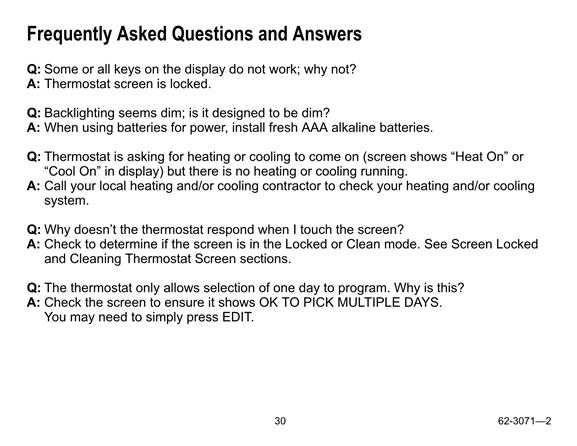 Frequently Asked Questions and Answers

Q: Some or all keys on the display do not work; why not?
A: Thermostat screen is locked.

Q: Backlighting seems dim; is it designed to be dim?
A: When using batteries for power, install fresh AAA alkaline batteries.

Q: Thermostat is asking for heating or cooling to come on (screen shows “Heat On” or “Cool On” in display) but there is no heating or cooling running.
A: Call your local heating and/or cooling contractor to check your heating and/or cooling system.

Q: Why doesn’t the thermostat respond when I touch the screen?
A: Check to determine if the screen is in the Locked or Clean mode. See Screen Locked and Cleaning Thermostat Screen sections.

Q: The thermostat only allows selection of one day to program. Why is this?
A: Check the screen to ensure it shows OK TO PICK MULTIPLE DAYS. You may need to simply press EDIT.

30

62-3071—2